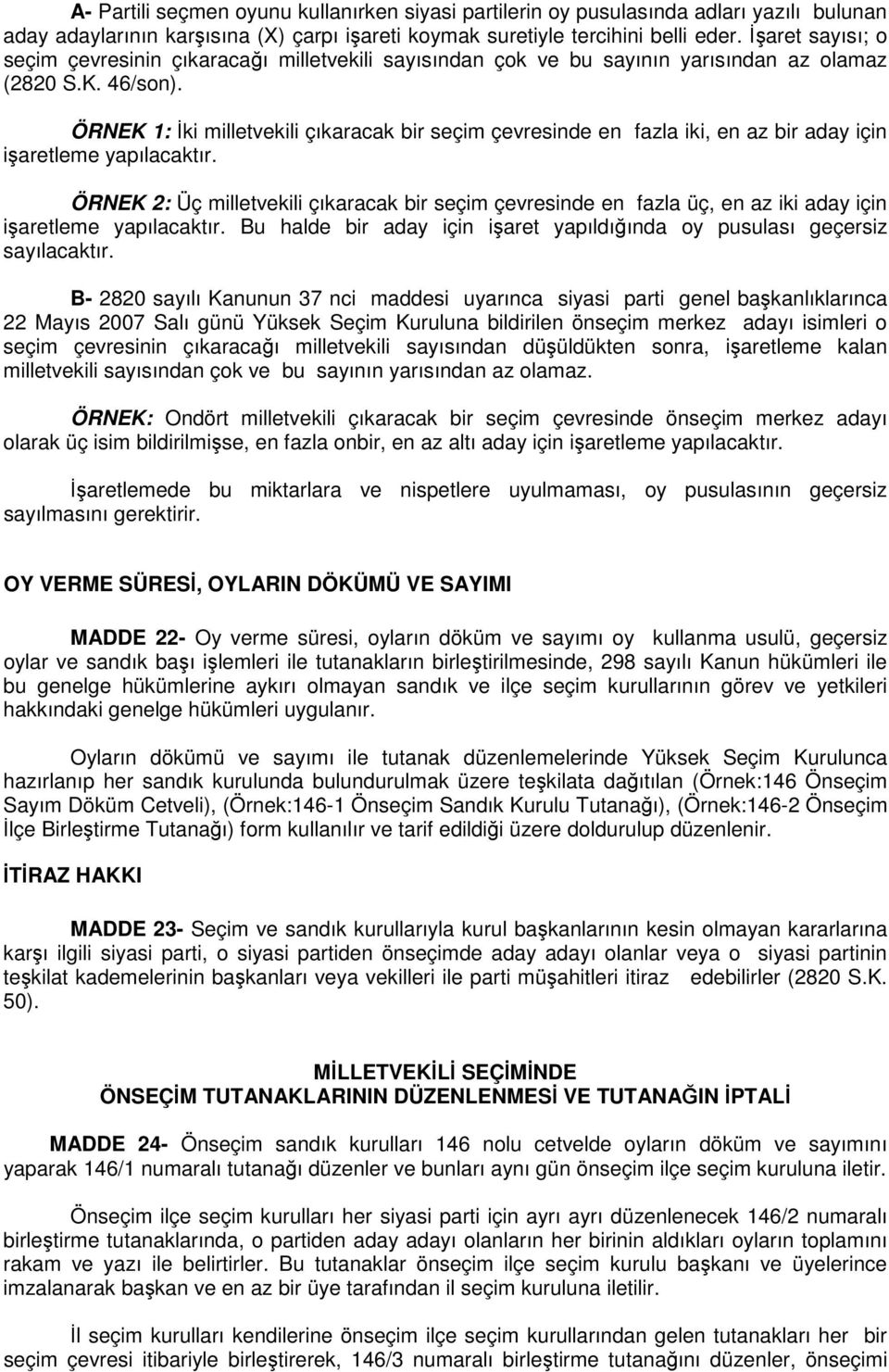 A- Partili seçmen oyunu kullanırken siyasi partilerin oy pusulasında adları yazılı bulunan aday adaylarının karşısına (X) çarpı işareti koymak suretiyle tercihini belli eder. İşaret sayısı; o seçim çevresinin çıkaracağı milletvekili sayısından çok ve bu sayının yarısından az olamaz (2820 S.K. 46/son).

ÖRNEK 1: İki milletvekili çıkaracak bir seçim çevresinde en fazla iki, en az bir aday için işaretleme yapılacaktır.

ÖRNEK 2: Üç milletvekili çıkaracak bir seçim çevresinde en fazla üç, en az iki aday için işaretleme yapılacaktır. Bu halde bir aday için işaret yapıldığında oy pusulası geçersiz sayılacaktır.

B- 2820 sayılı Kanunun 37 nci maddesi uyarınca siyasi parti genel başkanlıklarınca 22 Mayıs 2007 Salı günü Yüksek Seçim Kuruluna bildirilen önseçim merkez adayı isimleri o seçim çevresinin çıkaracağı milletvekili sayısından düşüldükten sonra, işaretleme kalan milletvekili sayısından çok ve bu sayının yarısından az olamaz.

ÖRNEK: Ondört milletvekili çıkaracak bir seçim çevresinde önseçim merkez adayı olarak üç isim bildirilmişse, en fazla onbir, en az altı aday için işaretleme yapılacaktır.

İşaretlemede bu miktarlara ve nispetlere uyulmaması, oy pusulasının geçersiz sayılmasını gerektirir.

OY VERME SÜRESİ, OYLARIN DÖKÜMÜ VE SAYIMI

MADDE 22- Oy verme süresi, oyların döküm ve sayımı oy kullanma usulü, geçersiz oylar ve sandık başı işlemleri ile tutanakların birleştirilmesinde, 298 sayılı Kanun hükümleri ile bu genelge hükümlerine aykırı olmayan sandık ve ilçe seçim kurullarının görev ve yetkileri hakkındaki genelge hükümleri uygulanır.

Oyların dökümü ve sayımı ile tutanak düzenlemelerinde Yüksek Seçim Kurulunca hazırlanıp her sandık kurulunda bulundurulmak üzere teşkilata dağıtılan (Örnek:146 Önseçim Sayım Döküm Cetveli), (Örnek:146-1 Önseçim Sandık Kurulu Tutanağı), (Örnek:146-2 Önseçim İlçe Birleştirme Tutanağı) form kullanılır ve tarif edildiği üzere doldurulup düzenlenir.

İTİRAZ HAKKI

MADDE 23- Seçim ve sandık kurullarıyla kurul başkanlarının kesin olmayan kararlarına karşı ilgili siyasi parti, o siyasi partiden önseçimde aday adayı olanlar veya o siyasi partinin teşkilat kademelerinin başkanları veya vekilleri ile parti müşahitleri itiraz edebilirler (2820 S.K. 50).

MİLLETVEKİLİ SEÇİMİNDE
ÖNSEÇİM TUTANAKLARININ DÜZENLENMESİ VE TUTANAĞIN İPTALİ

MADDE 24- Önseçim sandık kurulları 146 nolu cetvelde oyların döküm ve sayımını yaparak 146/1 numaralı tutanağı düzenler ve bunları aynı gün önseçim ilçe seçim kuruluna iletir.

Önseçim ilçe seçim kurulları her siyasi parti için ayrı ayrı düzenlenecek 146/2 numaralı birleştirme tutanaklarında, o partiden aday adayı olanların her birinin aldıkları oyların toplamını rakam ve yazı ile belirtirler. Bu tutanaklar önseçim ilçe seçim kurulu başkanı ve üyelerince imzalanarak başkan ve en az bir üye tarafından il seçim kuruluna iletilir.

İl seçim kurulları kendilerine önseçim ilçe seçim kurullarından gelen tutanakları her bir seçim çevresi itibariyle birleştirerek, 146/3 numaralı birleştirme tutanağını düzenler, önseçimi